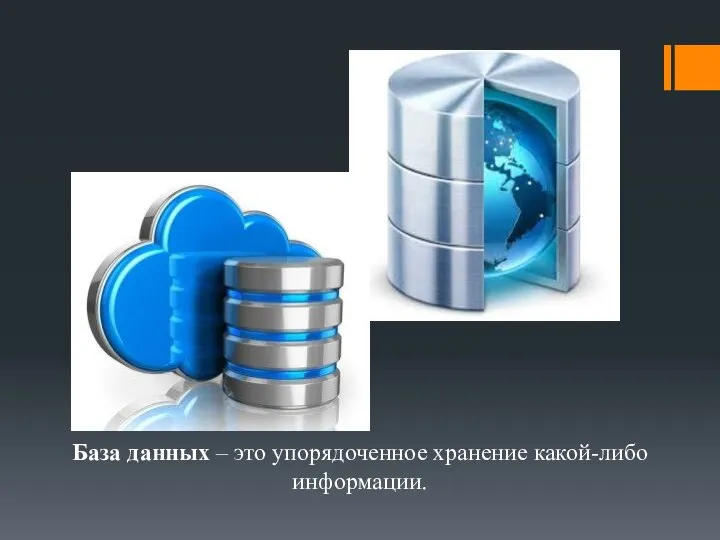 База данных – это упорядоченное хранение какой-либо информации.